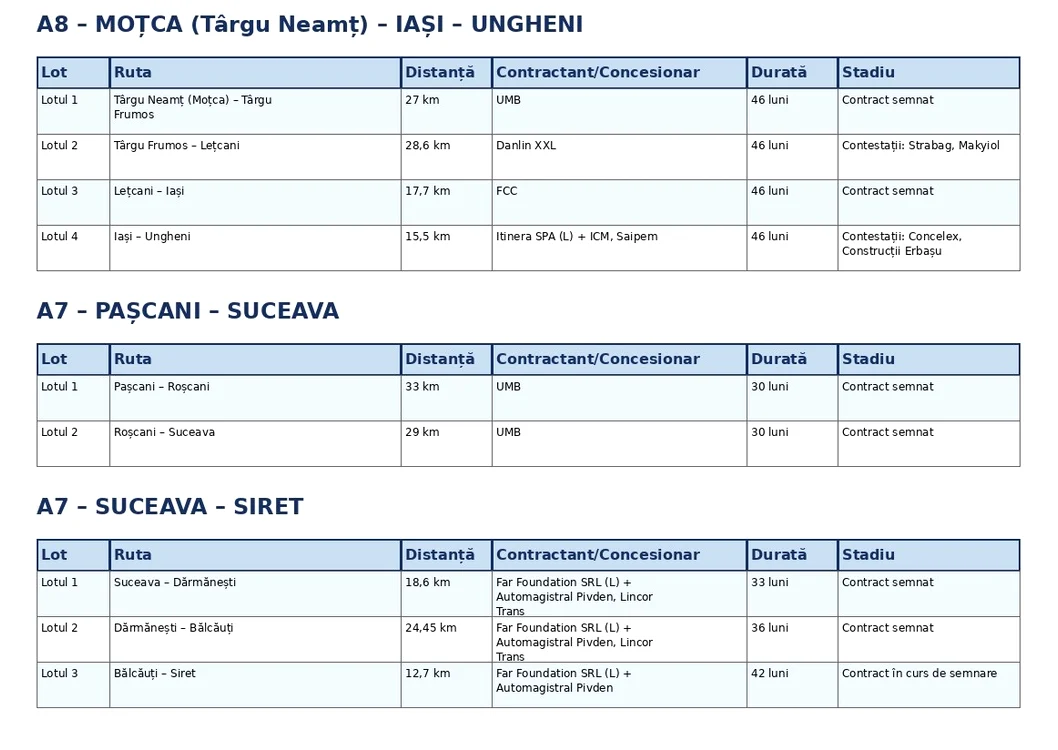 A8 – MOȚCA (Târgu Neamț) – IAȘI – UNGHENI

| Lot | Ruta | Distanță | Contractant/Concesionar | Durată | Stadiu |
|---|---|---|---|---|---|
| Lotul 1 | Târgu Neamț (Moțca) – Târgu Frumos | 27 km | UMB | 46 luni | Contract semnat |
| Lotul 2 | Târgu Frumos – Lețcani | 28,6 km | Danlin XXL | 46 luni | Contestații: Strabag, Makyiol |
| Lotul 3 | Lețcani – Iași | 17,7 km | FCC | 46 luni | Contract semnat |
| Lotul 4 | Iași – Ungheni | 15,5 km | Itinera SPA (L) + ICM, Saipem | 46 luni | Contestații: Concelex, Construcții Erbașu |

A7 – PAȘCANI – SUCEAVA

| Lot | Ruta | Distanță | Contractant/Concesionar | Durată | Stadiu |
|---|---|---|---|---|---|
| Lotul 1 | Pașcani – Roșcani | 33 km | UMB | 30 luni | Contract semnat |
| Lotul 2 | Roșcani – Suceava | 29 km | UMB | 30 luni | Contract semnat |

A7 – SUCEAVA – SIRET

| Lot | Ruta | Distanță | Contractant/Concesionar | Durată | Stadiu |
|---|---|---|---|---|---|
| Lotul 1 | Suceava – Dărmănești | 18,6 km | Far Foundation SRL (L) + Automagistral Pivden, Lincor Trans | 33 luni | Contract semnat |
| Lotul 2 | Dărmănești – Bălcăuți | 24,45 km | Far Foundation SRL (L) + Automagistral Pivden, Lincor Trans | 36 luni | Contract semnat |
| Lotul 3 | Bălcăuți – Siret | 12,7 km | Far Foundation SRL (L) + Automagistral Pivden | 42 luni | Contract în curs de semnare |